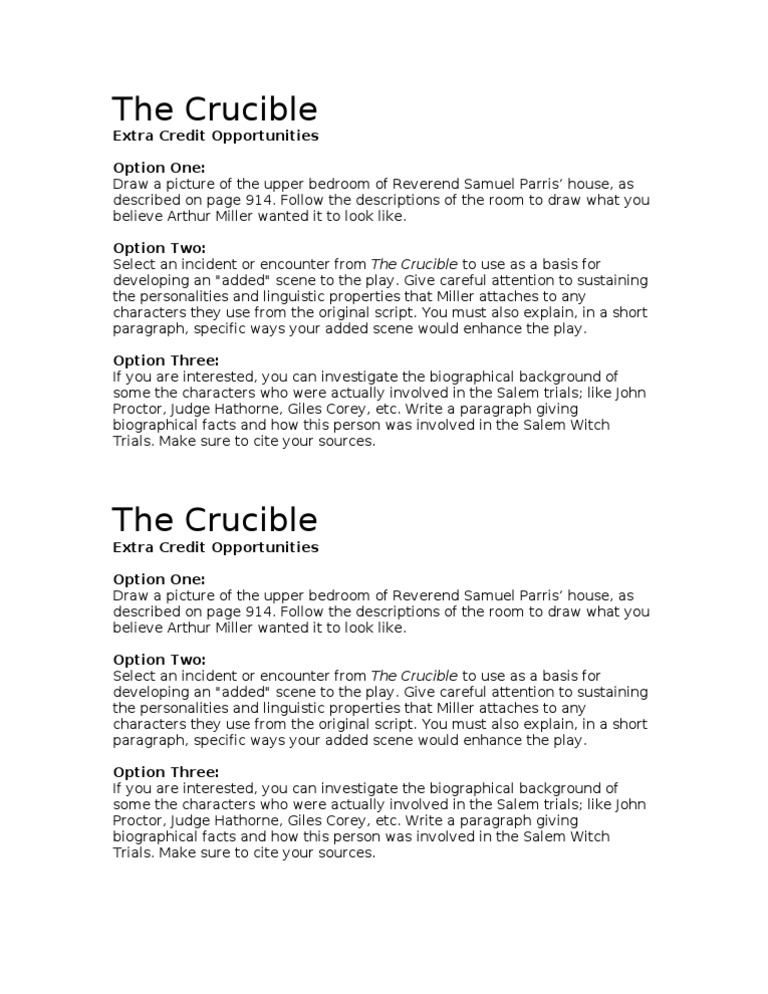 The Crucible
Extra Credit Opportunities

Option One:
Draw a picture of the upper bedroom of Reverend Samuel Parris' house, as described on page 914. Follow the descriptions of the room to draw what you believe Arthur Miller wanted it to look like.

Option Two:
Select an incident or encounter from The Crucible to use as a basis for developing an "added" scene to the play. Give careful attention to sustaining the personalities and linguistic properties that Miller attaches to any characters they use from the original script. You must also explain, in a short paragraph, specific ways your added scene would enhance the play.

Option Three:
If you are interested, you can investigate the biographical background of some the characters who were actually involved in the Salem trials; like John Proctor, Judge Hathorne, Giles Corey, etc. Write a paragraph giving biographical facts and how this person was involved in the Salem Witch Trials. Make sure to cite your sources.

The Crucible
Extra Credit Opportunities

Option One:
Draw a picture of the upper bedroom of Reverend Samuel Parris' house, as described on page 914. Follow the descriptions of the room to draw what you believe Arthur Miller wanted it to look like.

Option Two:
Select an incident or encounter from The Crucible to use as a basis for developing an "added" scene to the play. Give careful attention to sustaining the personalities and linguistic properties that Miller attaches to any characters they use from the original script. You must also explain, in a short paragraph, specific ways your added scene would enhance the play.

Option Three:
If you are interested, you can investigate the biographical background of some the characters who were actually involved in the Salem trials; like John Proctor, Judge Hathorne, Giles Corey, etc. Write a paragraph giving biographical facts and how this person was involved in the Salem Witch Trials. Make sure to cite your sources.